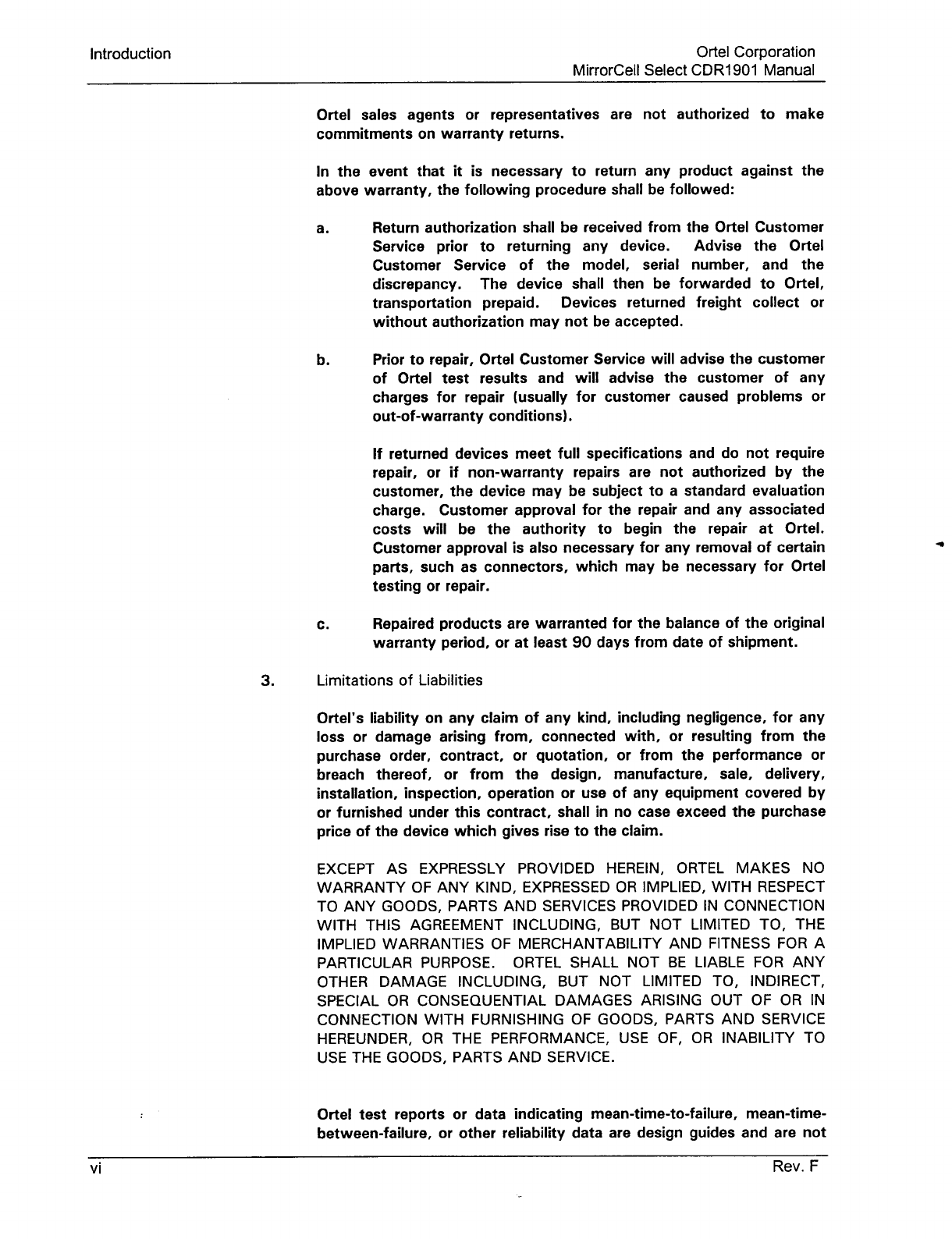 Introduction

Ortel Corporation
MirrorCell Select CDR1901 Manual

Ortel sales agents or representatives are not authorized to make commitments on warranty returns.

In the event that it is necessary to return any product against the above warranty, the following procedure shall be followed:

a. Return authorization shall be received from the Ortel Customer Service prior to returning any device. Advise the Ortel Customer Service of the model, serial number, and the discrepancy. The device shall then be forwarded to Ortel, transportation prepaid. Devices returned freight collect or without authorization may not be accepted.

b. Prior to repair, Ortel Customer Service will advise the customer of Ortel test results and will advise the customer of any charges for repair (usually for customer caused problems or out-of-warranty conditions).

If returned devices meet full specifications and do not require repair, or if non-warranty repairs are not authorized by the customer, the device may be subject to a standard evaluation charge. Customer approval for the repair and any associated costs will be the authority to begin the repair at Ortel. Customer approval is also necessary for any removal of certain parts, such as connectors, which may be necessary for Ortel testing or repair.

c. Repaired products are warranted for the balance of the original warranty period, or at least 90 days from date of shipment.

3. Limitations of Liabilities

Ortel's liability on any claim of any kind, including negligence, for any loss or damage arising from, connected with, or resulting from the purchase order, contract, or quotation, or from the performance or breach thereof, or from the design, manufacture, sale, delivery, installation, inspection, operation or use of any equipment covered by or furnished under this contract, shall in no case exceed the purchase price of the device which gives rise to the claim.

EXCEPT AS EXPRESSLY PROVIDED HEREIN, ORTEL MAKES NO WARRANTY OF ANY KIND, EXPRESSED OR IMPLIED, WITH RESPECT TO ANY GOODS, PARTS AND SERVICES PROVIDED IN CONNECTION WITH THIS AGREEMENT INCLUDING, BUT NOT LIMITED TO, THE IMPLIED WARRANTIES OF MERCHANTABILITY AND FITNESS FOR A PARTICULAR PURPOSE. ORTEL SHALL NOT BE LIABLE FOR ANY OTHER DAMAGE INCLUDING, BUT NOT LIMITED TO, INDIRECT, SPECIAL OR CONSEQUENTIAL DAMAGES ARISING OUT OF OR IN CONNECTION WITH FURNISHING OF GOODS, PARTS AND SERVICE HEREUNDER, OR THE PERFORMANCE, USE OF, OR INABILITY TO USE THE GOODS, PARTS AND SERVICE.

Ortel test reports or data indicating mean-time-to-failure, mean-time-between-failure, or other reliability data are design guides and are not

vi

Rev. F